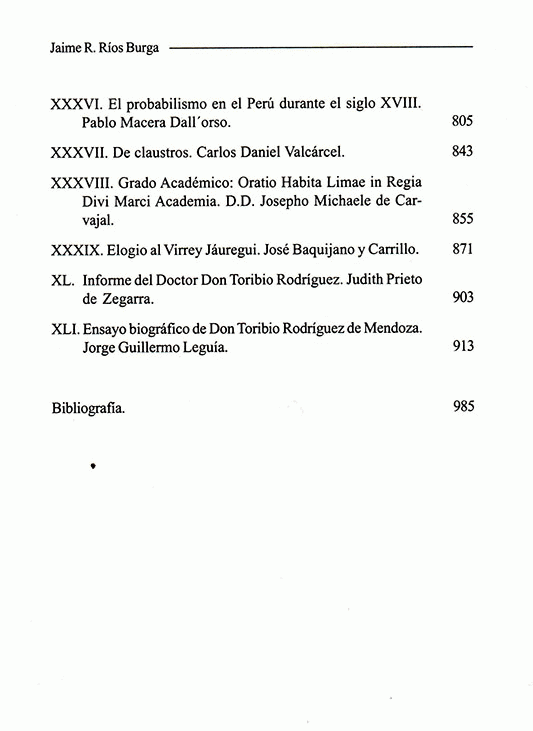 Jaime R. Ríos Burga

XXXVI. El probabilismo en el Perú durante el siglo XVIII. Pablo Macera Dall´orso. 805

XXXVII. De claustros. Carlos Daniel Valcárcel. 843

XXXVIII. Grado Académico: Oratio Habita Limae in Regia Divi Marci Academia. D.D. Josepho Michaele de Carvajal. 855

XXXIX. Elogio al Virrey Jáuregui. José Baquijano y Carrillo. 871

XL. Informe del Doctor Don Toribio Rodríguez. Judith Prieto de Zegarra. 903

XLI. Ensayo biográfico de Don Toribio Rodríguez de Mendoza. Jorge Guillermo Leguía. 913

Bibliografía. 985